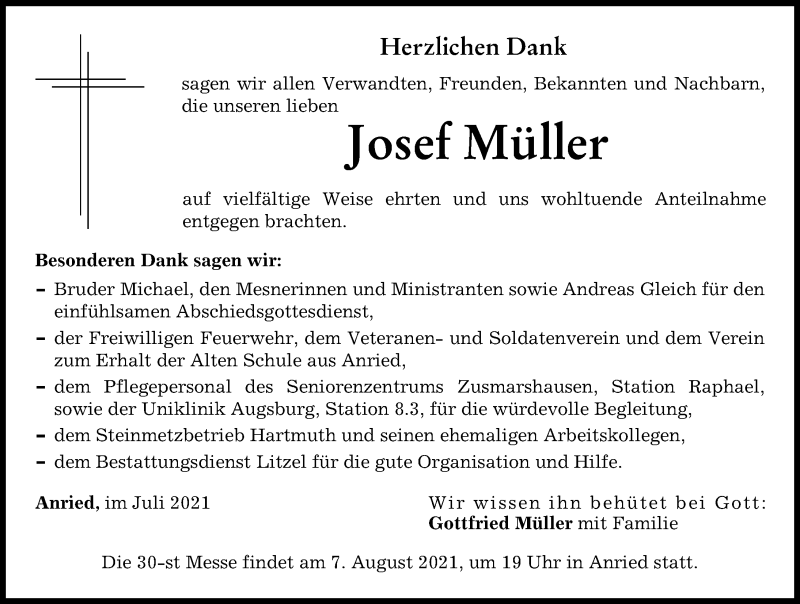 Herzlichen Dank

sagen wir allen Verwandten, Freunden, Bekannten und Nachbarn, die unseren lieben

Josef Müller

auf vielfältige Weise ehrten und uns wohltuende Anteilnahme entgegen brachten.

Besonderen Dank sagen wir:

– Bruder Michael, den Mesnerinnen und Ministranten sowie Andreas Gleich für den einfühlsamen Abschiedsgottesdienst,
– der Freiwilligen Feuerwehr, dem Veteranen- und Soldatenverein und dem Verein zum Erhalt der Alten Schule aus Anried,
– dem Pflegepersonal des Seniorenzentrums Zusmarshausen, Station Raphael, sowie der Uniklinik Augsburg, Station 8.3, für die würdevolle Begleitung,
– dem Steinmetzbetrieb Hartmuth und seinen ehemaligen Arbeitskollegen,
– dem Bestattungsdienst Litzel für die gute Organisation und Hilfe.

Anried, im Juli 2021

Wir wissen ihn behütet bei Gott:
Gottfried Müller mit Familie

Die 30-st Messe findet am 7. August 2021, um 19 Uhr in Anried statt.